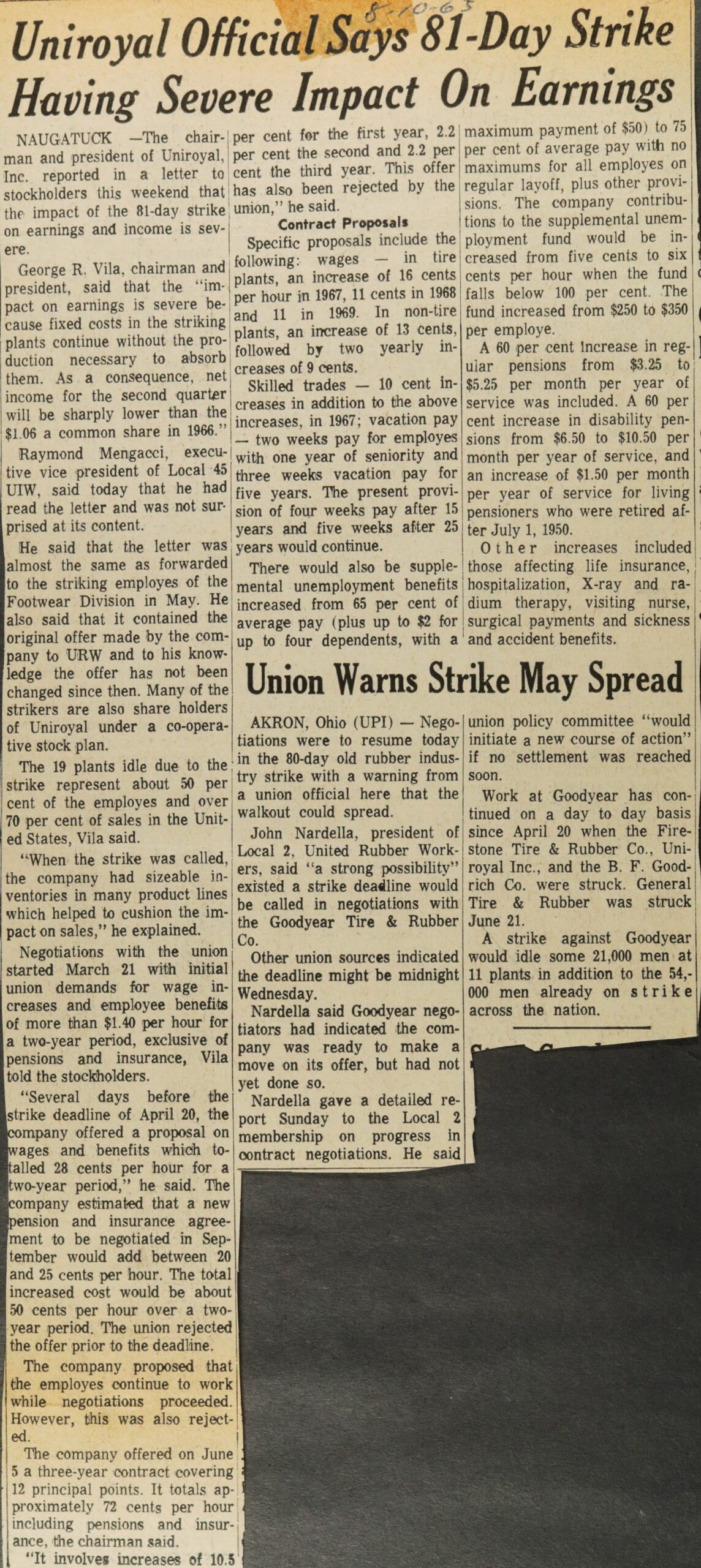 8-10-65

Uniroyal Official Says 81-Day Strike Having Severe Impact On Earnings

NAUGATUCK —The chairman and president of Uniroyal, Inc. reported in a letter to stockholders this weekend that the impact of the 81-day strike on earnings and income is severe.

George R. Vila, chairman and president, said that the "impact on earnings is severe because fixed costs in the striking plants continue without the production necessary to absorb them. As a consequence, net income for the second quarter will be sharply lower than the $1.06 a common share in 1966."

Raymond Mengacci, executive vice president of Local 45 UIW, said today that he had read the letter and was not surprised at its content.

He said that the letter was almost the same as forwarded to the striking employes of the Footwear Division in May. He also said that it contained the original offer made by the company to URW and to his knowledge the offer has not been changed since then. Many of the strikers are also share holders of Uniroyal under a co-operative stock plan.

The 19 plants idle due to the strike represent about 50 per cent of the employes and over 70 per cent of sales in the United States, Vila said.

"When the strike was called, the company had sizeable inventories in many product lines which helped to cushion the impact on sales," he explained.

Negotiations with the union started March 21 with initial union demands for wage increases and employee benefits of more than $1.40 per hour for a two-year period, exclusive of pensions and insurance, Vila told the stockholders.

"Several days before the strike deadline of April 20, the company offered a proposal on wages and benefits which totalled 28 cents per hour for a two-year period," he said. The company estimated that a new pension and insurance agreement to be negotiated in September would add between 20 and 25 cents per hour. The total increased cost would be about 50 cents per hour over a two-year period. The union rejected the offer prior to the deadline.

The company proposed that the employes continue to work while negotiations proceeded. However, this was also rejected.

The company offered on June 5 a three-year contract covering 12 principal points. It totals approximately 72 cents per hour including pensions and insurance, the chairman said.

"It involves increases of 10.5 per cent for the first year, 2.2 per cent the second and 2.2 per cent the third year. This offer has also been rejected by the union," he said.

Contract Proposals

Specific proposals include the following: wages — in tire plants, an increase of 16 cents per hour in 1967, 11 cents in 1968 and 11 in 1969. In non-tire plants, an increase of 13 cents, followed by two yearly increases of 9 cents.

Skilled trades — 10 cent increases in addition to the above increases, in 1967; vacation pay — two weeks pay for employes with one year of seniority and three weeks vacation pay for five years. The present provision of four weeks pay after 15 years and five weeks after 25 years would continue.

There would also be supplemental unemployment benefits increased from 65 per cent of average pay (plus up to $2 for up to four dependents, with a maximum payment of $50) to 75 per cent of average pay with no maximums for all employes on regular layoff, plus other provisions. The company contributions to the supplemental unemployment fund would be increased from five cents to six cents per hour when the fund falls below 100 per cent. The fund increased from $250 to $350 per employe.

A 60 per cent increase in regular pensions from $3.25 to $5.25 per month per year of service was included. A 60 per cent increase in disability pensions from $6.50 to $10.50 per month per year of service, and an increase of $1.50 per month per year of service for living pensioners who were retired after July 1, 1950.

Other increases included those affecting life insurance, hospitalization, X-ray and radium therapy, visiting nurse, surgical payments and sickness and accident benefits.

Union Warns Strike May Spread

AKRON, Ohio (UPI) — Negotiations were to resume today in the 80-day old rubber industry strike with a warning from a union official here that the walkout could spread.

John Nardella, president of Local 2, United Rubber Workers, said "a strong possibility" existed a strike deadline would be called in negotiations with the Goodyear Tire & Rubber Co.

Other union sources indicated the deadline might be midnight Wednesday.

Nardella said Goodyear negotiators had indicated the company was ready to make a move on its offer, but had not yet done so.

Nardella gave a detailed report Sunday to the Local 2 membership on progress in contract negotiations. He said union policy committee "would initiate a new course of action" if no settlement was reached soon.

Work at Goodyear has continued on a day to day basis since April 20 when the Firestone Tire & Rubber Co., Uniroyal Inc., and the B. F. Goodrich Co. were struck. General Tire & Rubber was struck June 21.

A strike against Goodyear would idle some 21,000 men at 11 plants in addition to the 54,000 men already on strike across the nation.